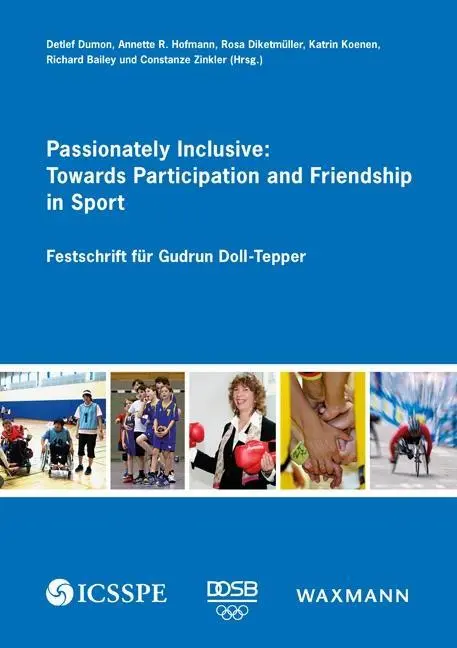 Detlef Dumon, Annette R. Hofmann, Rosa Diketmüller, Katrin Koenen, Richard Bailey und Constanze Zinkler (Hrsg.)

Passionately Inclusive: Towards Participation and Friendship in Sport

Festschrift für Gudrun Doll-Tepper

ICSSPE

DOSB

WAXMANN